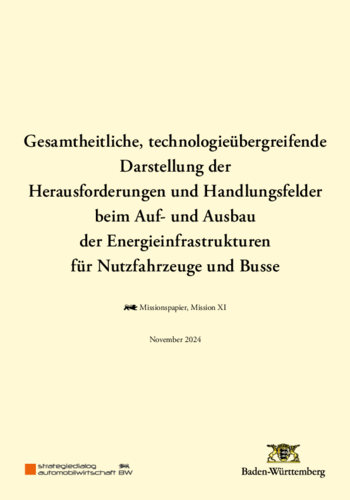 Gesamtheitliche, technologieübergreifende Darstellung der Herausforderungen und Handlungsfelder beim Auf- und Ausbau der Energieinfrastrukturen für Nutzfahrzeuge und Busse

Missionspapier, Mission XI

November 2024

strategiedialog automobilwirtschaft BW

Baden-Württemberg